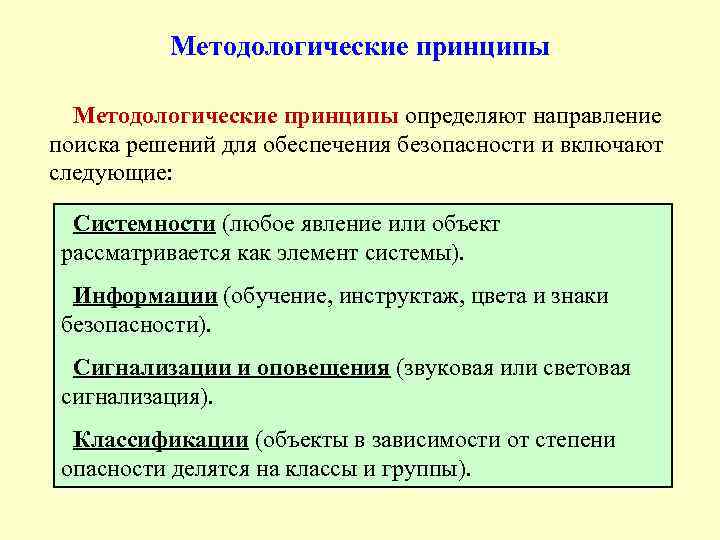 Методологические принципы

Методологические принципы определяют направление поиска решений для обеспечения безопасности и включают следующие:

Системности (любое явление или объект рассматривается как элемент системы).

Информации (обучение, инструктаж, цвета и знаки безопасности).

Сигнализации и оповещения (звуковая или световая сигнализация).

Классификации (объекты в зависимости от степени опасности делятся на классы и группы).